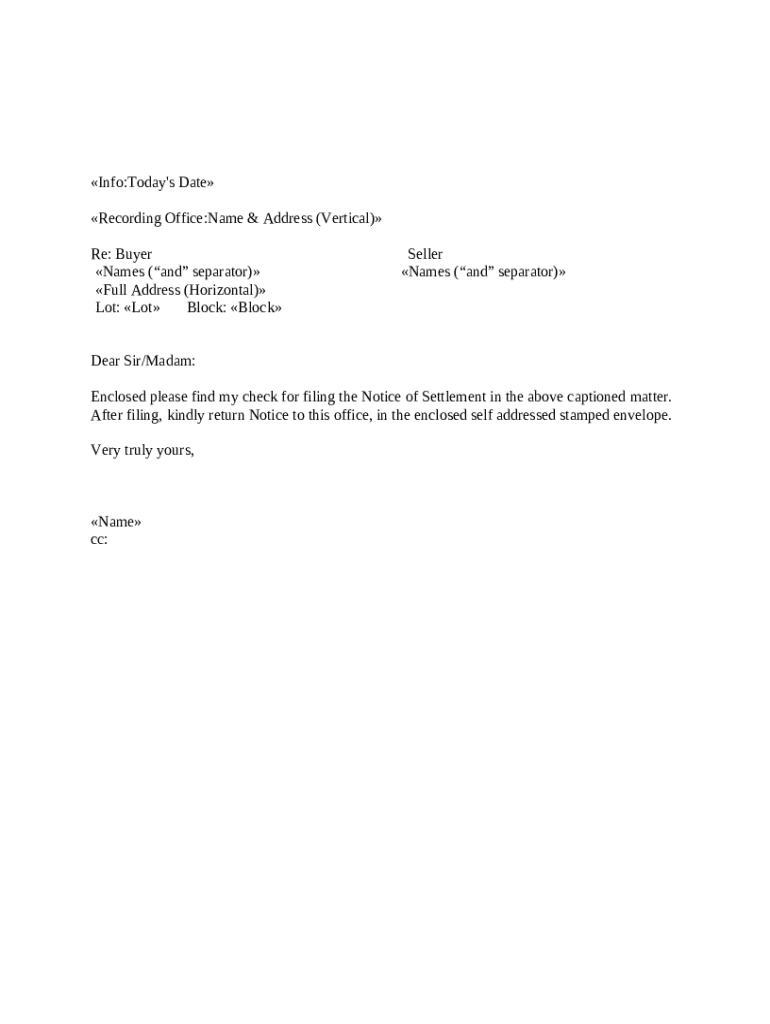 «Info:Today's Date»

«Recording Office:Name & Address (Vertical)»

Re: Buyer
«Names (“and” separator)»
«Full Address (Horizontal)»
Lot: «Lot» Block: «Block»

Seller
«Names (“and” separator)»

Dear Sir/Madam:

Enclosed please find my check for filing the Notice of Settlement in the above captioned matter. After filing, kindly return Notice to this office, in the enclosed self addressed stamped envelope.

Very truly yours,

«Name»
cc: